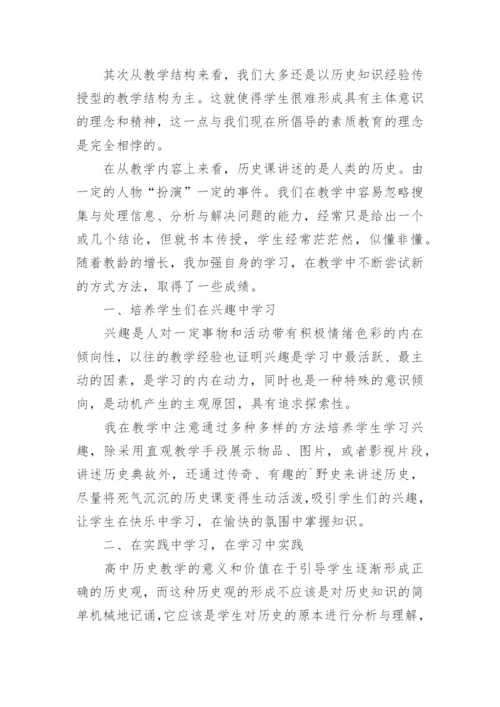 其次从教学结构来看，我们大多还是以历史知识经验传授型的教学结构为主。这就使得学生很难形成具有主体意识的理念和精神，这一点与我们现在所倡导的素质教育的理念是完全相悖的。

在从教学内容上来看，历史课讲述的是人类的历史。由一定的人物“扮演”一定的事件。我们在教学中容易忽略搜集与处理信息、分析与解决问题的能力，经常只是给出一个或几个结论，但就书本传授，学生经常茫茫然，似懂非懂。随着教龄的增长，我加强自身的学习，在教学中不断尝试新的方式方法，取得了一些成绩。

一、培养学生们在兴趣中学习

兴趣是人对一定事物和活动带有积极情绪色彩的内在倾向性，以往的教学经验也证明兴趣是学习中最活跃、最主动的因素，是学习的内在动力，同时也是一种特殊的意识倾向，是动机产生的主观原因，具有追求探索性。

我在教学中注意通过多种多样的方法培养学生学习兴趣，除采用直观教学手段展示物品、图片，或者影视片段，讲述历史典故外，还通过传奇、有趣的`野史来讲述历史，尽量将死气沉沉的历史课变得生动活泼，吸引学生们的兴趣，让学生在快乐中学习，在愉快的氛围中掌握知识。

二、在实践中学习，在学习中实践

高中历史教学的意义和价值在于引导学生逐渐形成正确的历史观，而这种历史观的形成不应该是对历史知识的简单机械地记诵，它应该是学生对历史的原本进行分析与理解，